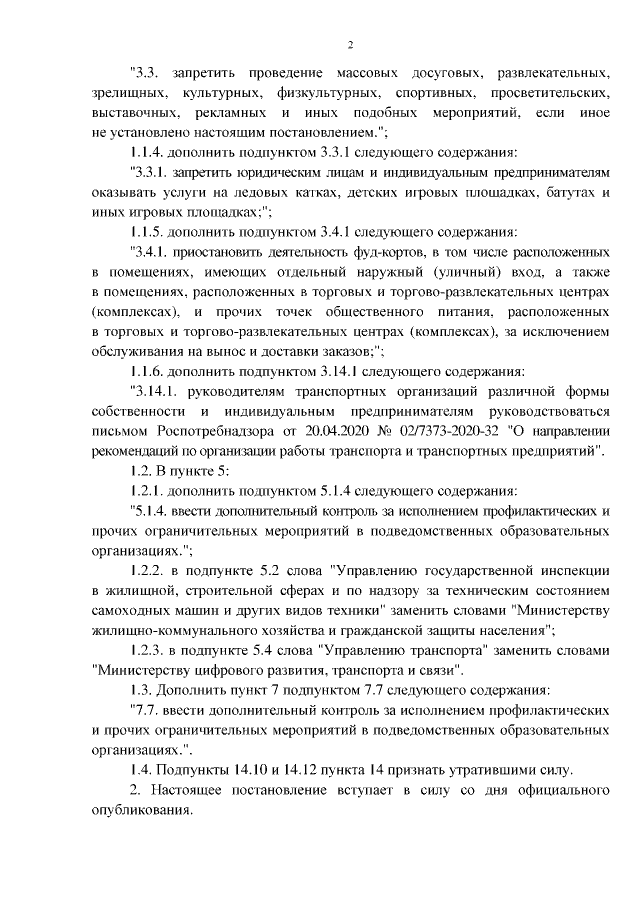 2

"3.3. запретить проведение массовых досуговых, развлекательных, зрелищных, культурных, физкультурных, спортивных, просветительских, выставочных, рекламных и иных подобных мероприятий, если иное не установлено настоящим постановлением.";

1.1.4. дополнить подпунктом 3.3.1 следующего содержания:

"3.3.1. запретить юридическим лицам и индивидуальным предпринимателям оказывать услуги на ледовых катках, детских игровых площадках, батутах и иных игровых площадках;";

1.1.5. дополнить подпунктом 3.4.1 следующего содержания:

"3.4.1. приостановить деятельность фуд-кортов, в том числе расположенных в помещениях, имеющих отдельный наружный (уличный) вход, а также в помещениях, расположенных в торговых и торгово-развлекательных центрах (комплексах), и прочих точек общественного питания, расположенных в торговых и торгово-развлекательных центрах (комплексах), за исключением обслуживания на вынос и доставки заказов;";

1.1.6. дополнить подпунктом 3.14.1 следующего содержания:

"3.14.1. руководителям транспортных организаций различной формы собственности и индивидуальным предпринимателям руководствоваться письмом Роспотребнадзора от 20.04.2020 № 02/7373-2020-32 "О направлении рекомендаций по организации работы транспорта и транспортных предприятий".

1.2. В пункте 5:

1.2.1. дополнить подпунктом 5.1.4 следующего содержания:

"5.1.4. ввести дополнительный контроль за исполнением профилактических и прочих ограничительных мероприятий в подведомственных образовательных организациях.";

1.2.2. в подпункте 5.2 слова "Управлению государственной инспекции в жилищной, строительной сферах и по надзору за техническим состоянием самоходных машин и других видов техники" заменить словами "Министерству жилищно-коммунального хозяйства и гражданской защиты населения";

1.2.3. в подпункте 5.4 слова "Управлению транспорта" заменить словами "Министерству цифрового развития, транспорта и связи".

1.3. Дополнить пункт 7 подпунктом 7.7 следующего содержания:

"7.7. ввести дополнительный контроль за исполнением профилактических и прочих ограничительных мероприятий в подведомственных образовательных организациях.".

1.4. Подпункты 14.10 и 14.12 пункта 14 признать утратившими силу.

2. Настоящее постановление вступает в силу со дня официального опубликования.